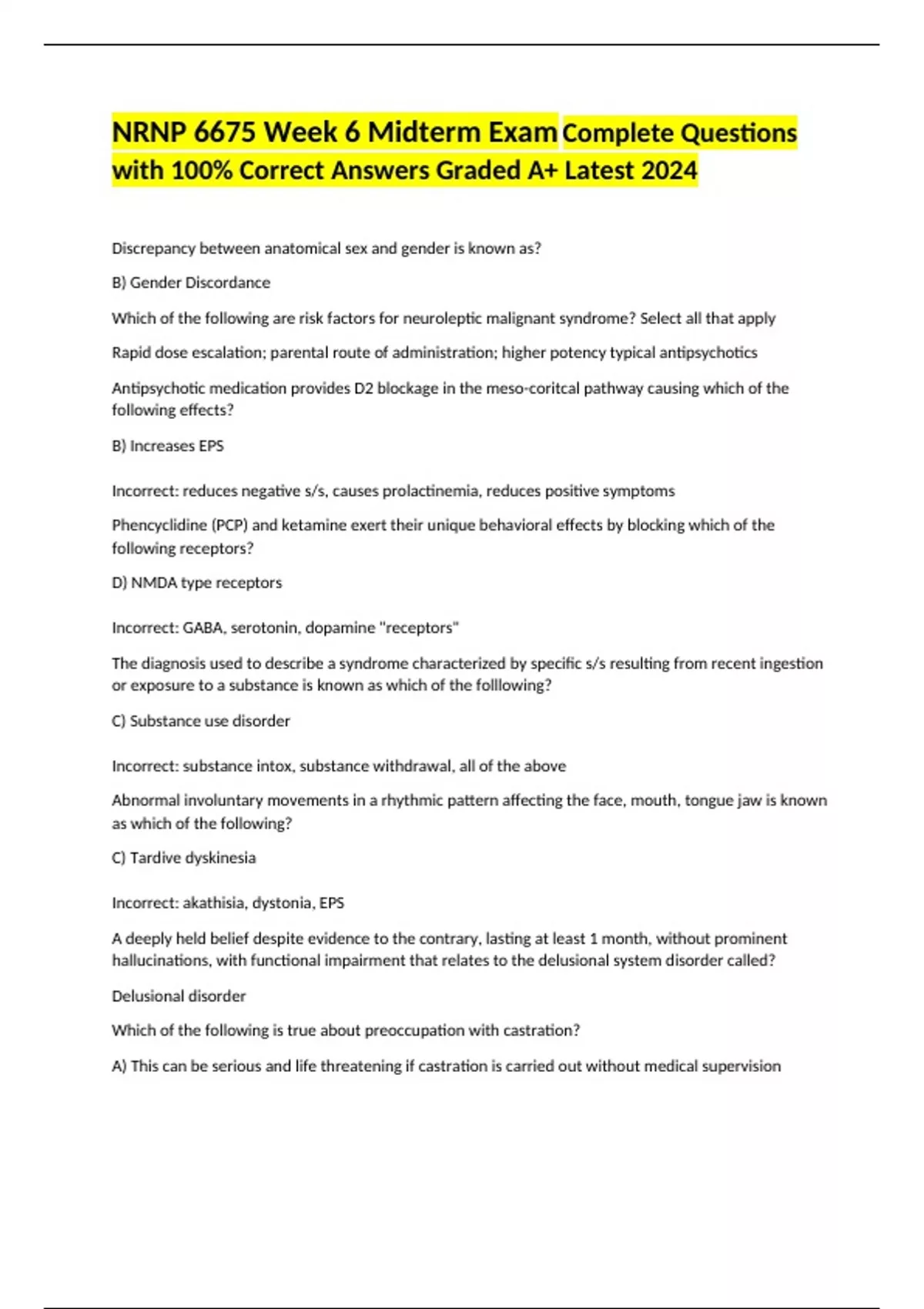 NRNP 6675 Week 6 Midterm Exam Complete Questions with 100% Correct Answers Graded A+ Latest 2024

Discrepancy between anatomical sex and gender is known as?

B) Gender Discordance

Which of the following are risk factors for neuroleptic malignant syndrome? Select all that apply

Rapid dose escalation; parental route of administration; higher potency typical antipsychotics

Antipsychotic medication provides D2 blockage in the meso-coritcal pathway causing which of the following effects?

B) Increases EPS

Incorrect: reduces negative s/s, causes prolactinemia, reduces positive symptoms

Phencyclidine (PCP) and ketamine exert their unique behavioral effects by blocking which of the following receptors?

D) NMDA type receptors

Incorrect: GABA, serotonin, dopamine "receptors"

The diagnosis used to describe a syndrome characterized by specific s/s resulting from recent ingestion or exposure to a substance is known as which of the folllowing?

C) Substance use disorder

Incorrect: substance intox, substance withdrawal, all of the above

Abnormal involuntary movements in a rhythmic pattern affecting the face, mouth, tongue jaw is known as which of the following?

C) Tardive dyskinesia

Incorrect: akathisia, dystonia, EPS

A deeply held belief despite evidence to the contrary, lasting at least 1 month, without prominent hallucinations, with functional impairment that relates to the delusional system disorder called?

Delusional disorder

Which of the following is true about preoccupation with castration?

A) This can be serious and life threatening if castration is carried out without medical supervision